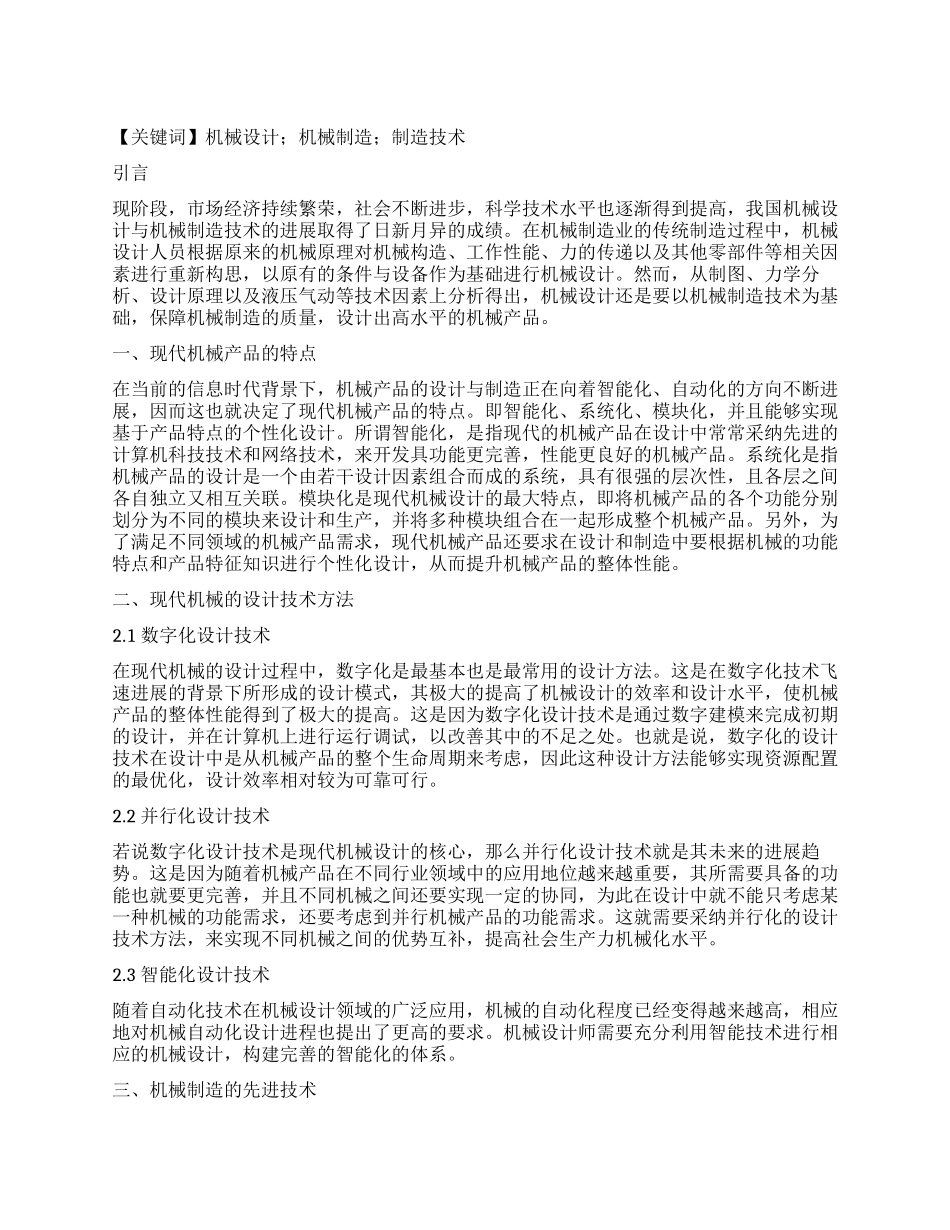 【关键词】机械设计；机械制造；制造技术

引言

现阶段，市场经济持续繁荣，社会不断进步，科学技术水平也逐渐得到提高，我国机械设计与机械制造技术的进展取得了日新月异的成绩。在机械制造业的传统制造过程中，机械设计人员根据原来的机械原理对机械构造、工作性能、力的传递以及其他零部件等相关因素进行重新构思，以原有的条件与设备作为基础进行机械设计。然而，从制图、力学分析、设计原理以及液压气动等技术因素上分析得出，机械设计还是要以机械制造技术为基础，保障机械制造的质量，设计出高水平的机械产品。

一、现代机械产品的特点

在当前的信息时代背景下，机械产品的设计与制造正在向着智能化、自动化的方向不断进展，因而这也就决定了现代机械产品的特点。即智能化、系统化、模块化，并且能够实现基于产品特点的个性化设计。所谓智能化，是指现代的机械产品在设计中常常采纳先进的计算机科技技术和网络技术，来开发具功能更完善，性能更良好的机械产品。系统化是指机械产品的设计是一个由若干设计因素组合而成的系统，具有很强的层次性，且各层之间各自独立又相互关联。模块化是现代机械设计的最大特点，即将机械产品的各个功能分别划分为不同的模块来设计和生产，并将多种模块组合在一起形成整个机械产品。另外，为了满足不同领域的机械产品需求，现代机械产品还要求在设计和制造中要根据机械的功能特点和产品特征知识进行个性化设计，从而提升机械产品的整体性能。

二、现代机械的设计技术方法

2.1 数字化设计技术

在现代机械的设计过程中，数字化是最基本也是最常用的设计方法。这是在数字化技术飞速进展的背景下所形成的设计模式，其极大的提高了机械设计的效率和设计水平，使机械产品的整体性能得到了极大的提高。这是因为数字化设计技术是通过数字建模来完成初期的设计，并在计算机上进行运行调试，以改善其中的不足之处。也就是说，数字化的设计技术在设计中是从机械产品的整个生命周期来考虑，因此这种设计方法能够实现资源配置的最优化，设计效率相对较为可靠可行。

2.2 并行化设计技术

若说数字化设计技术是现代机械设计的核心，那么并行化设计技术就是其未来的进展趋势。这是因为随着机械产品在不同行业领域中的应用地位越来越重要，其所需要具备的功能也就要更完善，并且不同机械之间还要实现一定的协同，为此在设计中就不能只考虑某一种机械的功能需求，还要考虑到并行机械产品的功能需求。这就需要采纳并行化的设计技术方法，来实现不同机械之间的优势互补，提高社会生产力机械化水平。

2.3 智能化设计技术

随着自动化技术在机械设计领域的广泛应用，机械的自动化程度已经变得越来越高，相应地对机械自动化设计进程也提出了更高的要求。机械设计师需要充分利用智能技术进行相应的机械设计，构建完善的智能化的体系。

三、机械制造的先进技术